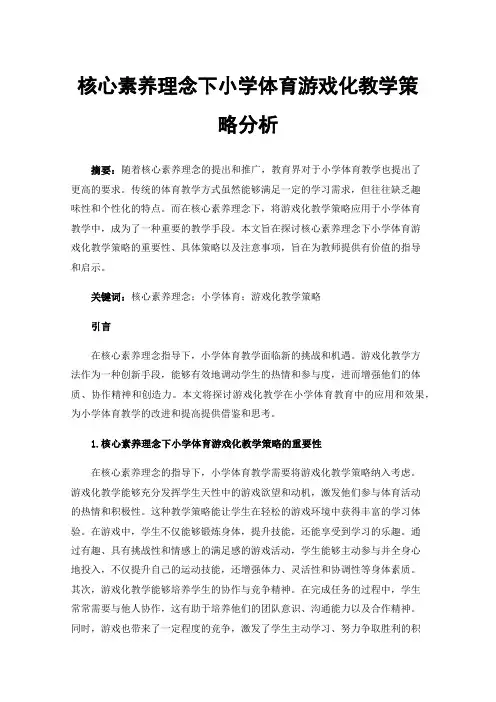 核心素养理念下小学体育游戏化教学策略分析

摘要：随着核心素养理念的提出和推广，教育界对于小学体育教学也提出了更高的要求。传统的体育教学方式虽然能够满足一定的学习需求，但往往缺乏趣味性和个性化的特点。而在核心素养理念下，将游戏化教学策略应用于小学体育教学中，成为了一种重要的教学手段。本文旨在探讨核心素养理念下小学体育游戏化教学策略的重要性、具体策略以及注意事项，旨在为教师提供有价值的指导和启示。

关键词：核心素养理念；小学体育；游戏化教学策略

引言

在核心素养理念指导下，小学体育教学面临新的挑战和机遇。游戏化教学方法作为一种创新手段，能够有效地调动学生的热情和参与度，进而增强他们的体质、协作精神和创造力。本文将探讨游戏化教学在小学体育教育中的应用和效果，为小学体育教学的改进和提高提供借鉴和思考。

1.核心素养理念下小学体育游戏化教学策略的重要性

在核心素养理念的指导下，小学体育教学需要将游戏化教学策略纳入考虑。游戏化教学能够充分发挥学生天性中的游戏欲望和动机，激发他们参与体育活动的热情和积极性。这种教学策略能让学生在轻松的游戏环境中获得丰富的学习体验。在游戏中，学生不仅能够锻炼身体，提升技能，还能享受到学习的乐趣。通过有趣、具有挑战性和情感上的满足感的游戏活动，学生能够主动参与并全身心地投入，不仅提升自己的运动技能，还增强体力、灵活性和协调性等身体素质。其次，游戏化教学能够培养学生的协作与竞争精神。在完成任务的过程中，学生常常需要与他人协作，这有助于培养他们的团队意识、沟通能力以及合作精神。同时，游戏也带来了一定程度的竞争，激发了学生主动学习、努力争取胜利的积